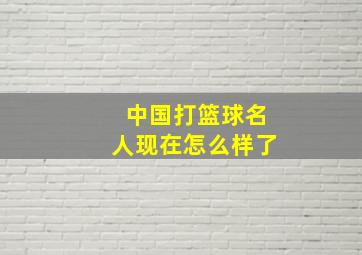 中国打篮球名人现在怎么样了